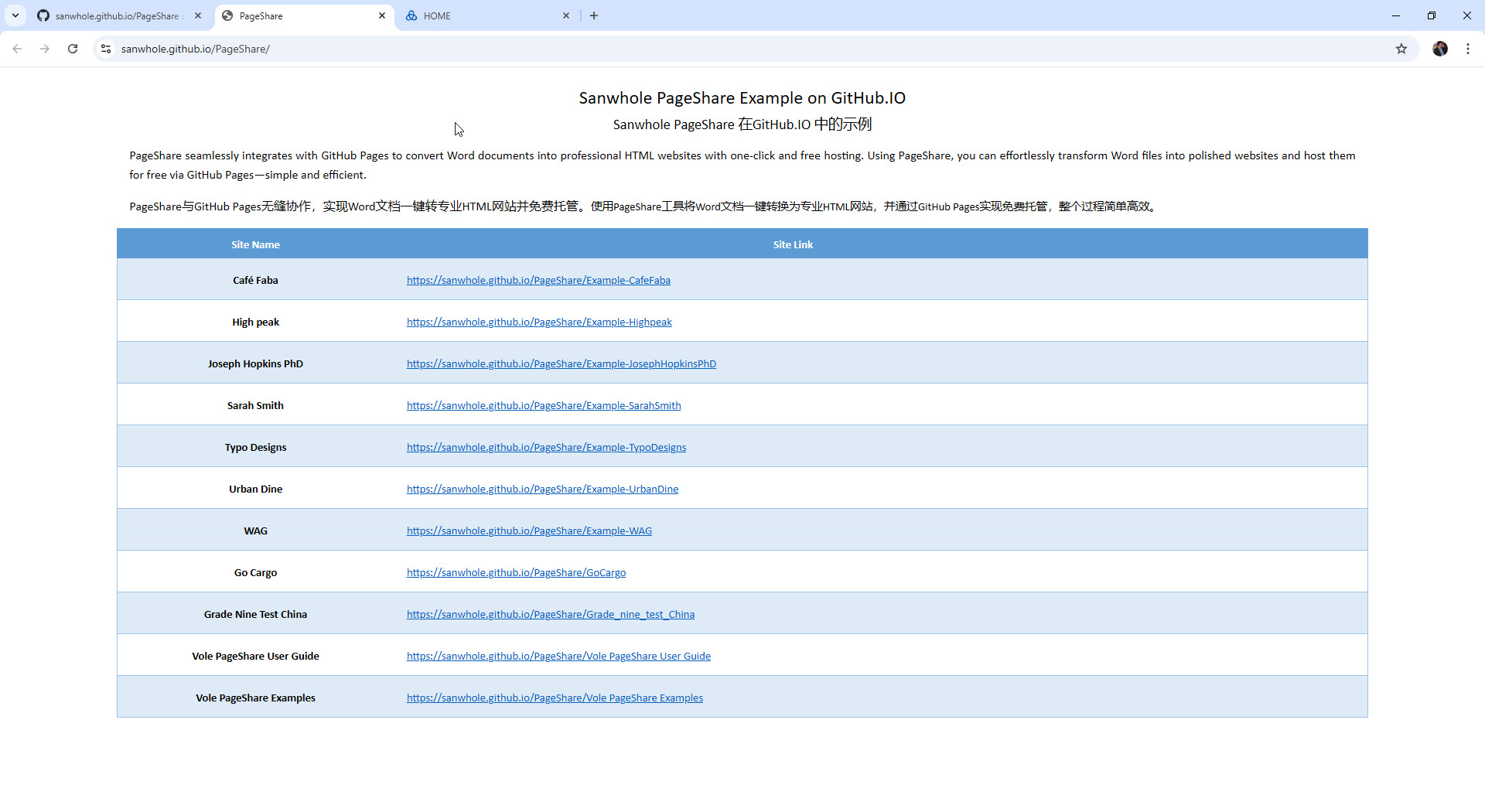 sanwhole.github.io/PageShare
PageShare
HOME

sanwhole.github.io/PageShare/

Sanwhole PageShare Example on GitHub.IO

Sanwhole PageShare 在GitHub.IO 中的示例

PageShare seamlessly integrates with GitHub Pages to convert Word documents into professional HTML websites with one-click and free hosting. Using PageShare, you can effortlessly transform Word files into polished websites and host them for free via GitHub Pages—simple and efficient.

PageShare与GitHub Pages无缝协作，实现Word文档一键转专业HTML网站并免费托管。使用PageShare工具将Word文档一键转换为专业HTML网站，并通过GitHub Pages实现免费托管，整个过程简单高效。

| Site Name | Site Link |
|---|---|
| Café Faba | https://sanwhole.github.io/PageShare/Example-CafeFaba |
| High peak | https://sanwhole.github.io/PageShare/Example-Highpeak |
| Joseph Hopkins PhD | https://sanwhole.github.io/PageShare/Example-JosephHopkinsPhD |
| Sarah Smith | https://sanwhole.github.io/PageShare/Example-SarahSmith |
| Typo Designs | https://sanwhole.github.io/PageShare/Example-TypoDesigns |
| Urban Dine | https://sanwhole.github.io/PageShare/Example-UrbanDine |
| WAG | https://sanwhole.github.io/PageShare/Example-WAG |
| Go Cargo | https://sanwhole.github.io/PageShare/GoCargo |
| Grade Nine Test China | https://sanwhole.github.io/PageShare/Grade_nine_test_China |
| Vole PageShare User Guide | https://sanwhole.github.io/PageShare/Vole PageShare User Guide |
| Vole PageShare Examples | https://sanwhole.github.io/PageShare/Vole PageShare Examples |